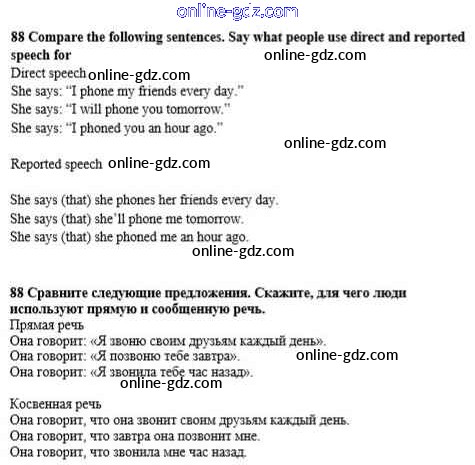 88 Compare the following sentences. Say what people use direct and reported speech for

Direct speech

She says: "I phone my friends every day."

She says: "I will phone you tomorrow."

She says: "I phoned you an hour ago."

Reported speech

She says (that) she phones her friends every day.

She says (that) she'll phone me tomorrow.

She says (that) she phoned me an hour ago.

88 Сравните следующие предложения. Скажите, для чего люди используют прямую и сообщенную речь.

Прямая речь

Она говорит: «Я звоню своим друзьям каждый день».

Она говорит: «Я позвоню тебе завтра».

Она говорит: «Я звонила тебе час назад».

Косвенная речь

Она говорит, что она звонит своим друзьям каждый день.

Она говорит, что завтра она позвонит мне.

Она говорит, что звонила мне час назад.

online-gdz.com